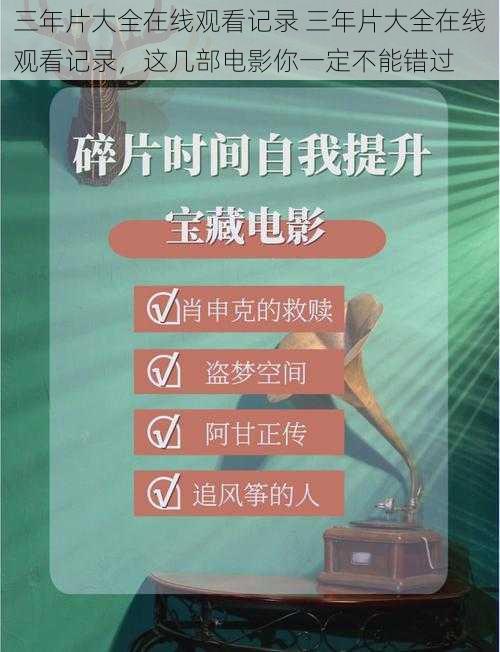 三年片大全在线观看记录 三年片大全在线观看记录，这几部电影你一定不能错过

碎片时间自我提升

宝藏电影

肖申克的救赎

盗梦空间

阿甘正传

追风筝的人